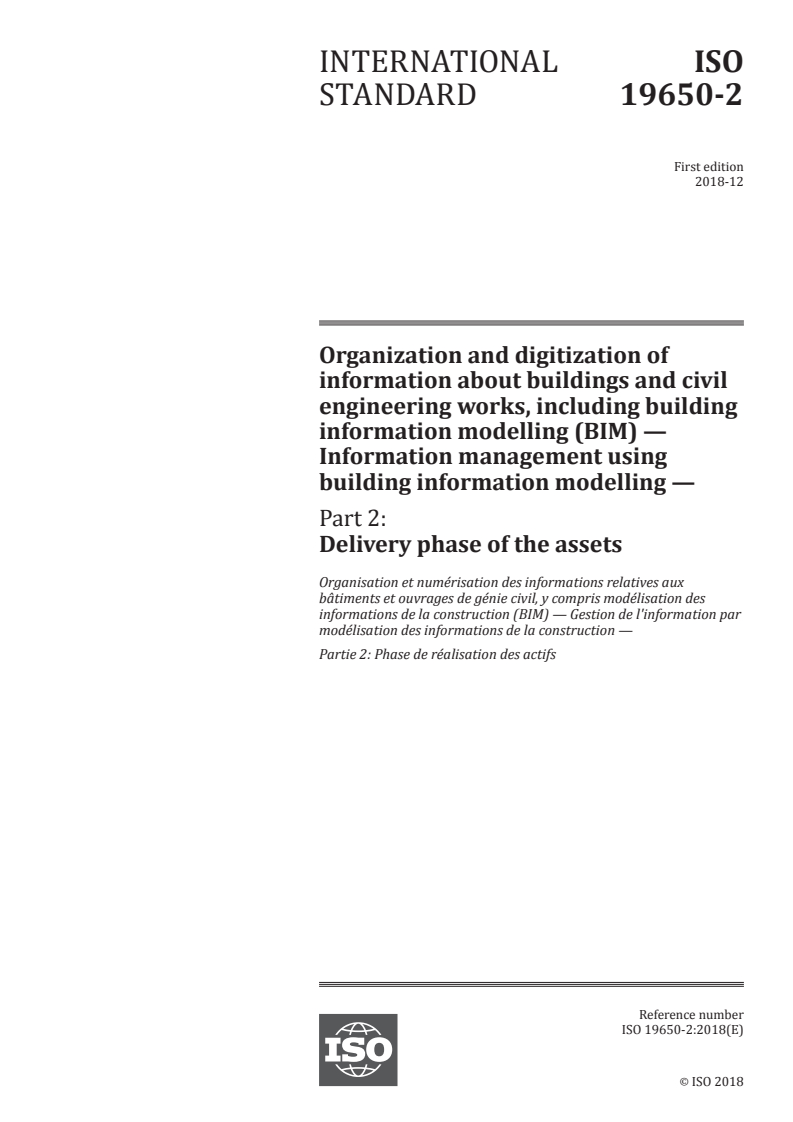 INTERNATIONAL STANDARD

ISO 19650-2

First edition
2018-12

Organization and digitization of information about buildings and civil engineering works, including building information modelling (BIM) — Information management using building information modelling —

Part 2:
Delivery phase of the assets

Organisation et numérisation des informations relatives aux bâtiments et ouvrages de génie civil, y compris modélisation des informations de la construction (BIM) — Gestion de l'information par modélisation des informations de la construction —

Partie 2: Phase de réalisation des actifs

ISO

Reference number
ISO 19650-2:2018(E)

© ISO 2018